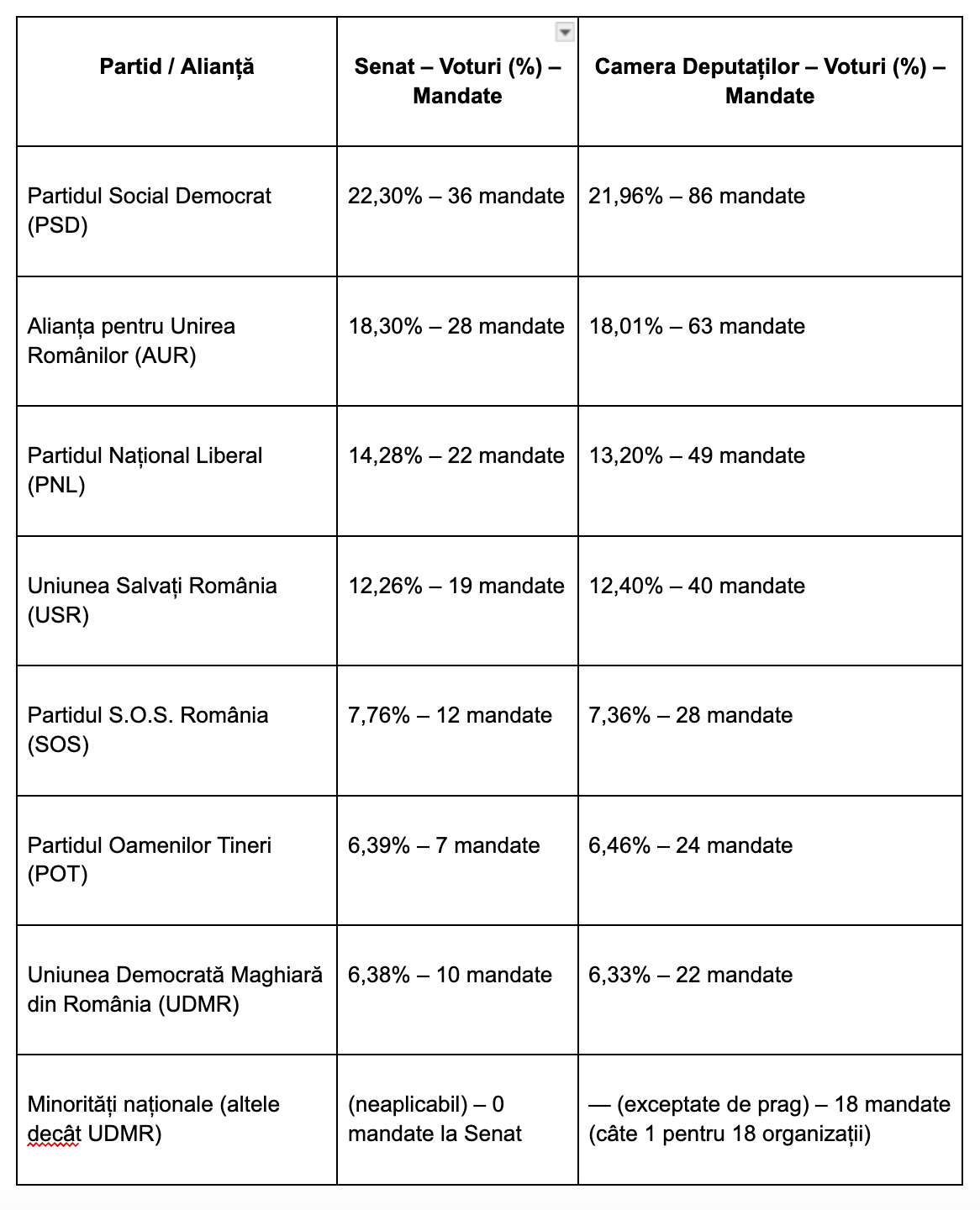 | Partid / Alianță | Senat – Voturi (%) – Mandate | Camera Deputaților – Voturi (%) – Mandate |
|---|---|---|
| Partidul Social Democrat (PSD) | 22,30% – 36 mandate | 21,96% – 86 mandate |
| Alianța pentru Unirea Românilor (AUR) | 18,30% – 28 mandate | 18,01% – 63 mandate |
| Partidul Național Liberal (PNL) | 14,28% – 22 mandate | 13,20% – 49 mandate |
| Uniunea Salvați România (USR) | 12,26% – 19 mandate | 12,40% – 40 mandate |
| Partidul S.O.S. România (SOS) | 7,76% – 12 mandate | 7,36% – 28 mandate |
| Partidul Oamenilor Tineri (POT) | 6,39% – 7 mandate | 6,46% – 24 mandate |
| Uniunea Democrată Maghiară din România (UDMR) | 6,38% – 10 mandate | 6,33% – 22 mandate |
| Minorități naționale (altele decât UDMR) | (neaplicabil) – 0 mandate la Senat | — (exceptate de prag) – 18 mandate (câte 1 pentru 18 organizații) |